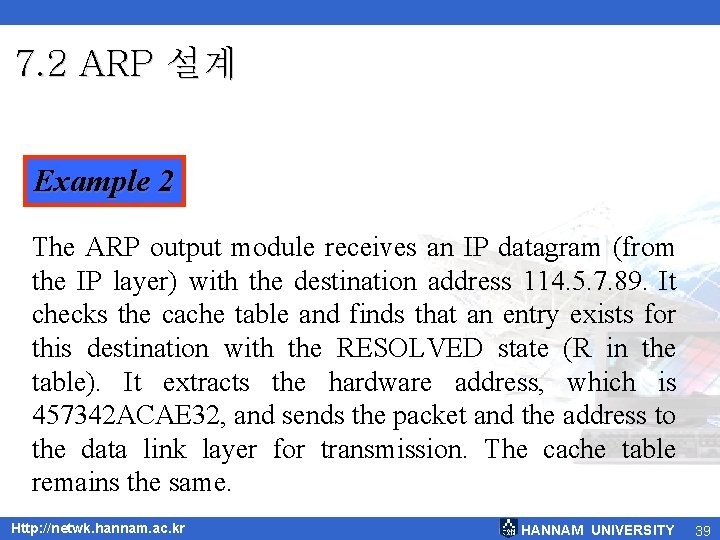 7.2 ARP 설계

Example 2

The ARP output module receives an IP datagram (from the IP layer) with the destination address 114.5.7.89. It checks the cache table and finds that an entry exists for this destination with the RESOLVED state (R in the table). It extracts the hardware address, which is 457342ACAE32, and sends the packet and the address to the data link layer for transmission. The cache table remains the same.

Http://netwk.hannam.ac.kr

HANNAM UNIVERSITY 39